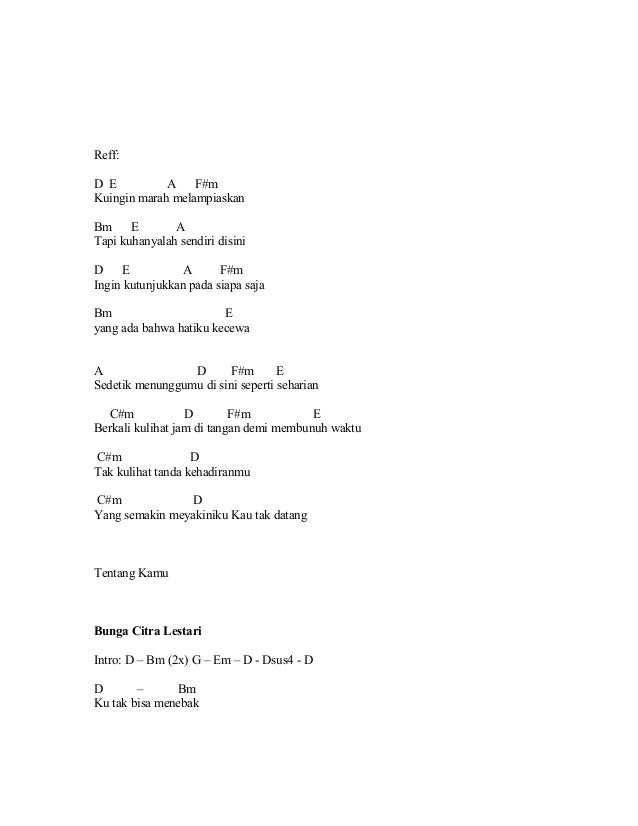 Reff:

D E A F#m
Kuingin marah melampiaskan

Bm E A
Tapi kuhanyalah sendiri disini

D E A F#m
Ingin kutunjukkan pada siapa saja

Bm E
yang ada bahwa hatiku kecewa

A D F#m E
Sedetik menunggumu di sini seperti seharian

C#m D F#m E
Berkali kulihat jam di tangan demi membunuh waktu

C#m D
Tak kulihat tanda kehadiranmu

C#m D
Yang semakin meyakiniku Kau tak datang

Tentang Kamu

Bunga Citra Lestari

Intro: D – Bm (2x) G – Em – D - Dsus4 - D

D – Bm
Ku tak bisa menebak